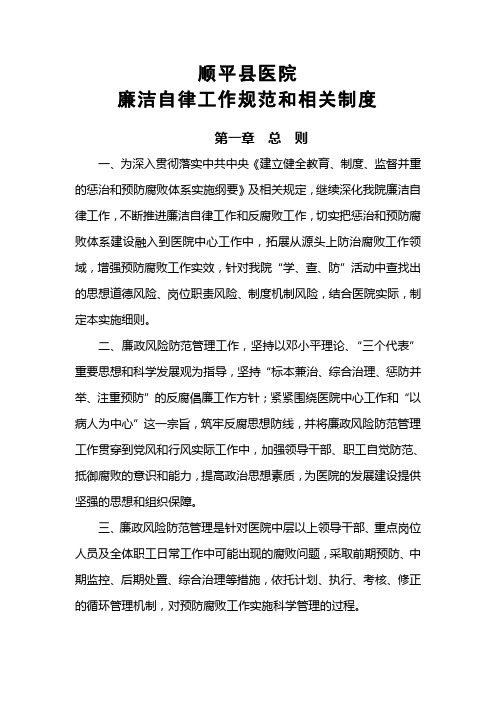 顺平县医院
廉洁自律工作规范和相关制度

第一章　总　则

一、为深入贯彻落实中共中央《建立健全教育、制度、监督并重的惩治和预防腐败体系实施纲要》及相关规定，继续深化我院廉洁自律工作，不断推进廉洁自律工作和反腐败工作，切实把惩治和预防腐败体系建设融入到医院中心工作中，拓展从源头上防治腐败工作领域，增强预防腐败工作实效，针对我院“学、查、防”活动中查找出的思想道德风险、岗位职责风险、制度机制风险，结合医院实际，制定本实施细则。

二、廉政风险防范管理工作，坚持以邓小平理论、“三个代表”重要思想和科学发展观为指导，坚持“标本兼治、综合治理、惩防并举、注重预防”的反腐倡廉工作方针；紧紧围绕医院中心工作和“以病人为中心”这一宗旨，筑牢反腐思想防线，并将廉政风险防范管理工作贯穿到党风和行风实际工作中，加强领导干部、职工自觉防范、抵御腐败的意识和能力，提高政治思想素质，为医院的发展建设提供坚强的思想和组织保障。

三、廉政风险防范管理是针对医院中层以上领导干部、重点岗位人员及全体职工日常工作中可能出现的腐败问题，采取前期预防、中期监控、后期处置、综合治理等措施，依托计划、执行、考核、修正的循环管理机制，对预防腐败工作实施科学管理的过程。